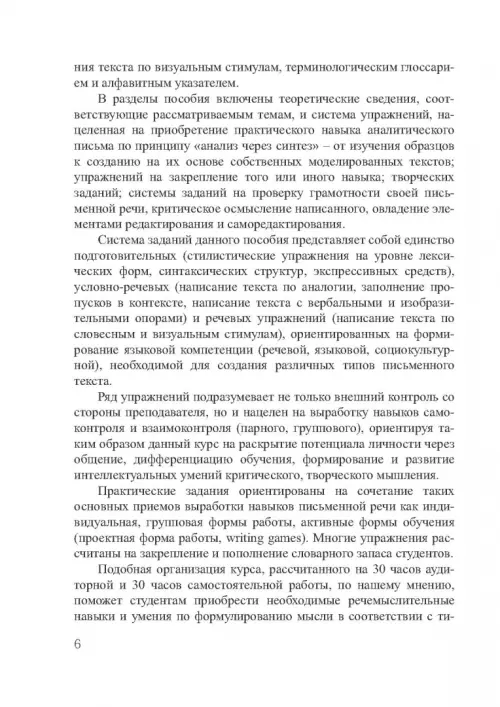 ния текста по визуальным стимулам, терминологическим глоссарием и алфавитным указателем.

В разделы пособия включены теоретические сведения, соответствующие рассматриваемым темам, и система упражнений, нацеленная на приобретение практического навыка аналитического письма по принципу «анализ через синтез» – от изучения образцов к созданию на их основе собственных моделированных текстов; упражнений на закрепление того или иного навыка; творческих заданий; системы заданий на проверку грамотности своей письменной речи, критическое осмысление написанного, овладение элементами редактирования и саморедактирования.

Система заданий данного пособия представляет собой единство подготовительных (стилистические упражнения на уровне лексических форм, синтаксических структур, экспрессивных средств), условно-речевых (написание текста по аналогии, заполнение пропусков в контексте, написание текста с вербальными и изобразительными опорами) и речевых упражнений (написание текста по словесным и визуальным стимулам), ориентированных на формирование языковой компетенции (речевой, языковой, социокультурной), необходимой для создания различных типов письменного текста.

Ряд упражнений подразумевает не только внешний контроль со стороны преподавателя, но и нацелен на выработку навыков самоконтроля и взаимоконтроля (парного, группового), ориентируя таким образом данный курс на раскрытие потенциала личности через общение, дифференциацию обучения, формирование и развитие интеллектуальных умений критического, творческого мышления.

Практические задания ориентированы на сочетание таких основных приемов выработки навыков письменной речи как индивидуальная, групповая формы работы, активные формы обучения (проектная форма работы, writing games). Многие упражнения рассчитаны на закрепление и пополнение словарного запаса студентов.

Подобная организация курса, рассчитанного на 30 часов аудиторной и 30 часов самостоятельной работы, по нашему мнению, поможет студентам приобрести необходимые речемыслительные навыки и умения по формулированию мысли в соответствии с ти-

6